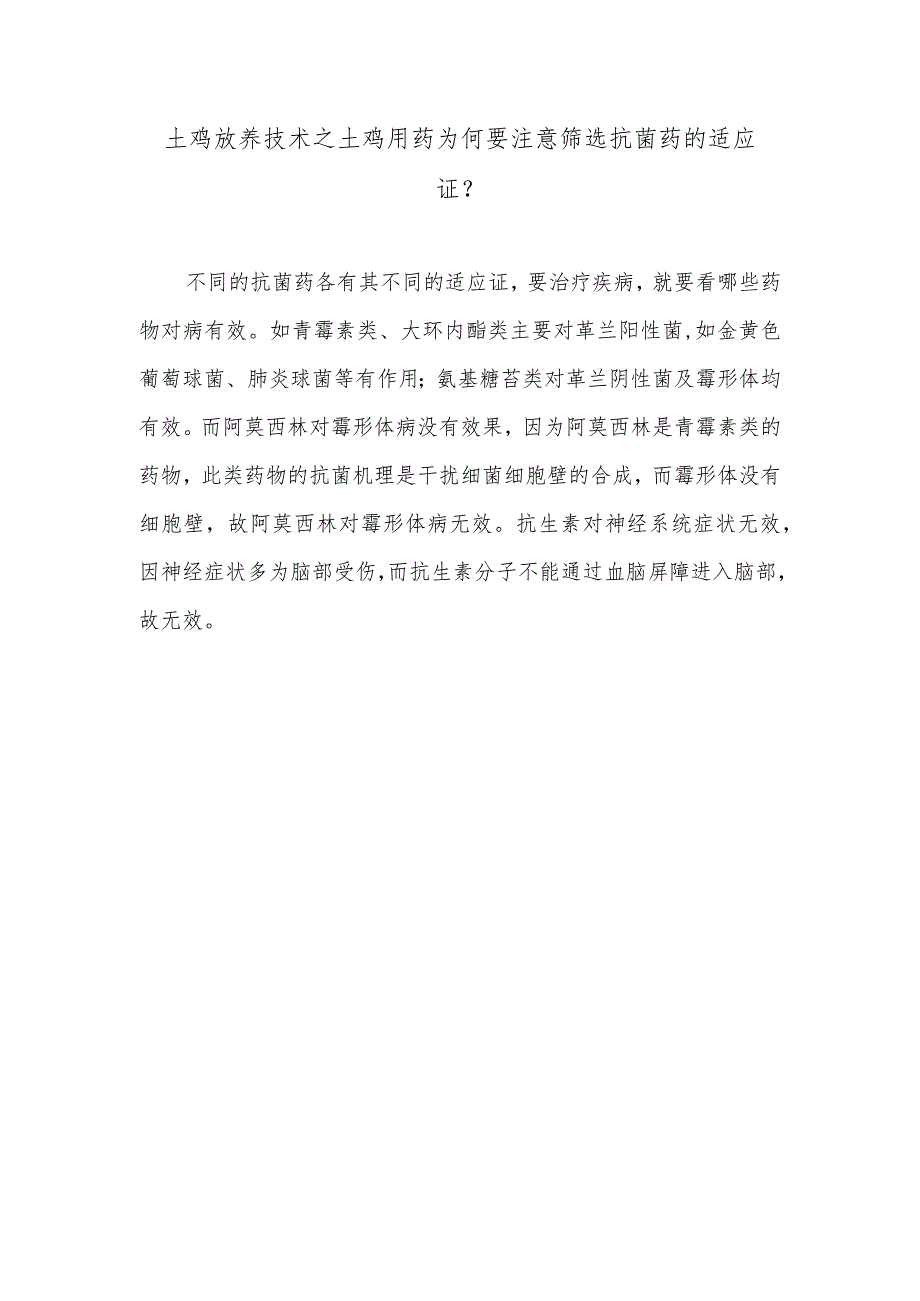 土鸡放养技术之土鸡用药为何要注意筛选抗菌药的适应证？

不同的抗菌药各有其不同的适应证，要治疗疾病，就要看哪些药物对病有效。如青霉素类、大环内酯类主要对革兰阳性菌，如金黄色葡萄球菌、肺炎球菌等有作用；氨基糖苷类对革兰阴性菌及霉形体均有效。而阿莫西林对霉形体病没有效果，因为阿莫西林是青霉素类的药物，此类药物的抗菌机理是干扰细菌细胞壁的合成，而霉形体没有细胞壁，故阿莫西林对霉形体病无效。抗生素对神经系统症状无效，因神经症状多为脑部受伤，而抗生素分子不能通过血脑屏障进入脑部，故无效。